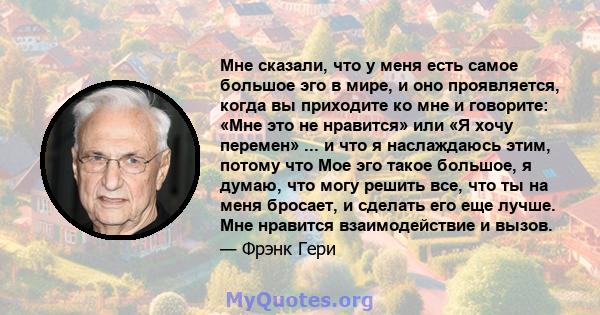 Мне сказали, что у меня есть самое большое эго в мире, и оно проявляется, когда вы приходите ко мне и говорите: «Мне это не нравится» или «Я хочу перемен» ... и что я наслаждаюсь этим, потому что Мое эго такое большое, я думаю, что могу решить все, что ты на меня бросает, и сделать его еще лучше. Мне нравится взаимодействие и вызов.

— Фрэнк Гери

MyQuotes.org